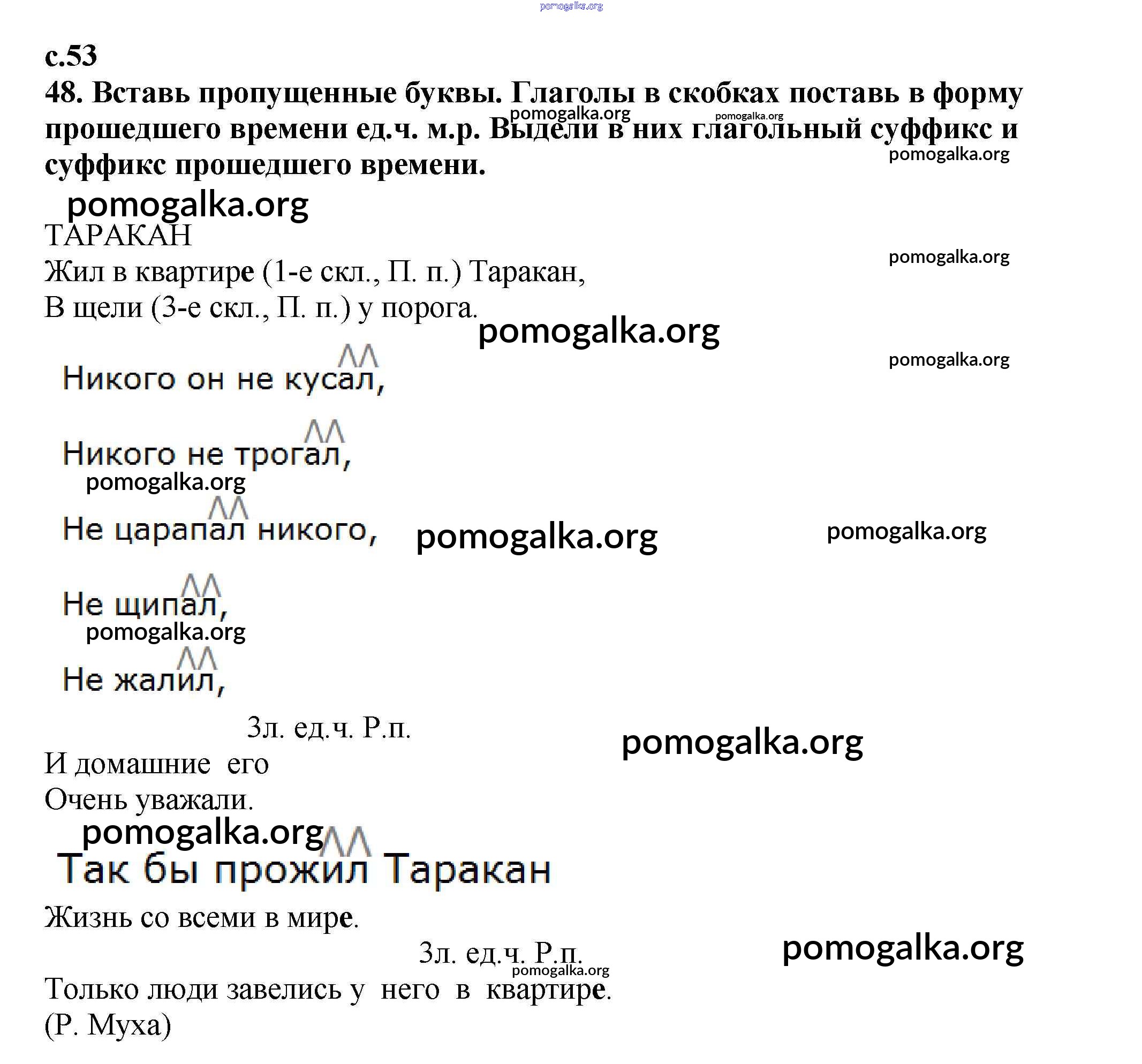 pomogalka.org

с.53

48. Вставь пропущенные буквы. Глаголы в скобках поставь в форму прошедшего времени ед.ч. м.р. Выдели в них глагольный суффикс и суффикс прошедшего времени.

pomogalka.org pomogalka.org pomogalka.org

pomogalka.org

ТАРАКАН

pomogalka.org

Жил в квартире (1-е скл., П. п.) Таракан,
В щели (3-е скл., П. п.) у порога.

pomogalka.org

pomogalka.org

Никого он не кусал,

Никого не трогал,

pomogalka.org

Не царапал никого,

pomogalka.org pomogalka.org

Не щипал,

pomogalka.org

Не жалил,

3л. ед.ч. Р.п.

pomogalka.org

И домашние его
Очень уважали.

pomogalka.org

Так бы прожил Таракан
Жизнь со всеми в мире.

3л. ед.ч. Р.п.

pomogalka.org

pomogalka.org

Только люди завелись у него в квартире.
(Р. Муха)